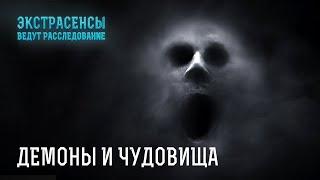 ЭКСТРАСЕНСЫ
ВЕДУТ РАССЛЕДОВАНИЕ

ДЕМОНЫ И ЧУДОВИЩА